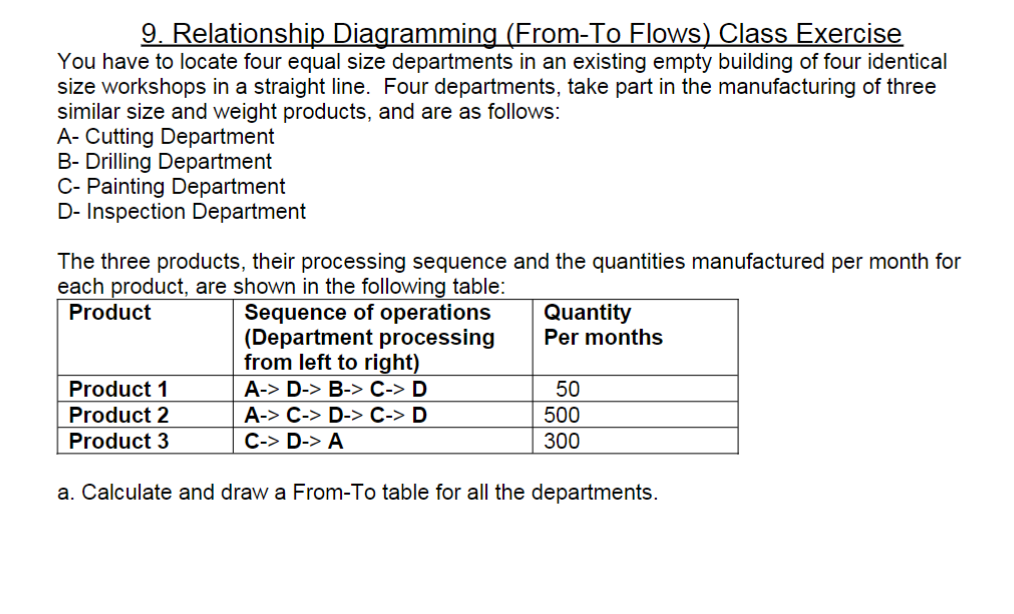 9. Relationship Diagramming (From-To Flows) Class Exercise

You have to locate four equal size departments in an existing empty building of four identical size workshops in a straight line. Four departments, take part in the manufacturing of three similar size and weight products, and are as follows:
A- Cutting Department
B- Drilling Department
C- Painting Department
D- Inspection Department

The three products, their processing sequence and the quantities manufactured per month for each product, are shown in the following table:

| Product | Sequence of operations (Department processing from left to right) | Quantity Per months |
|---|---|---|
| Product 1 | A-> D-> B-> C-> D | 50 |
| Product 2 | A-> C-> D-> C-> D | 500 |
| Product 3 | C-> D-> A | 300 |

a. Calculate and draw a From-To table for all the departments.